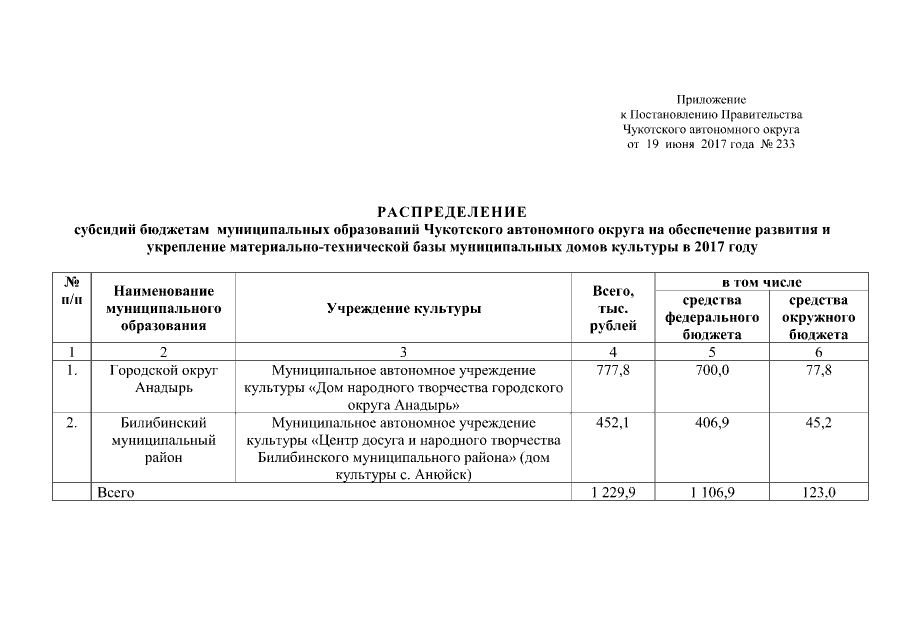 Приложение
к Постановлению Правительства
Чукотского автономного округа
от 19 июня 2017 года № 233

РАСПРЕДЕЛЕНИЕ
субсидий бюджетам муниципальных образований Чукотского автономного округа на обеспечение развития и укрепление материально-технической базы муниципальных домов культуры в 2017 году

| № п/п | Наименование муниципального образования | Учреждение культуры | Всего, тыс. рублей | в том числе средства федерального бюджета | в том числе средства окружного бюджета |
|---|---|---|---|---|---|
| 1 | 2 | 3 | 4 | 5 | 6 |
| 1. | Городской округ Анадырь | Муниципальное автономное учреждение культуры «Дом народного творчества городского округа Анадырь» | 777,8 | 700,0 | 77,8 |
| 2. | Билибинский муниципальный район | Муниципальное автономное учреждение культуры «Центр досуга и народного творчества Билибинского муниципального района» (дом культуры с. Анюйск) | 452,1 | 406,9 | 45,2 |
| | Всего | | 1 229,9 | 1 106,9 | 123,0 |